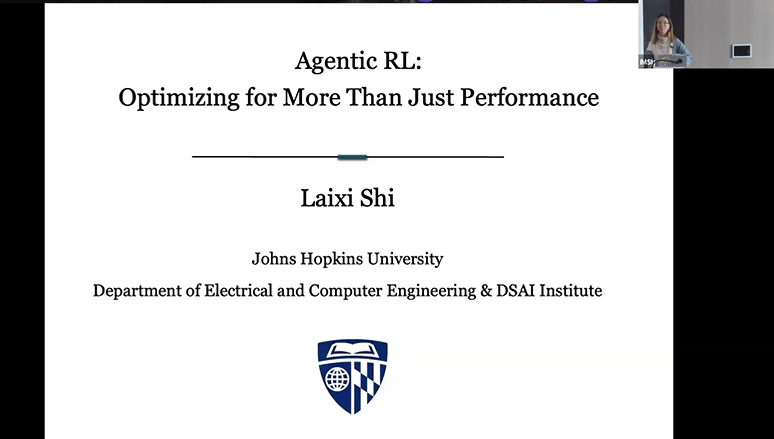 Agentic RL:
Optimizing for More Than Just Performance

Laixi Shi

Johns Hopkins University
Department of Electrical and Computer Engineering & DSAI Institute

MSI